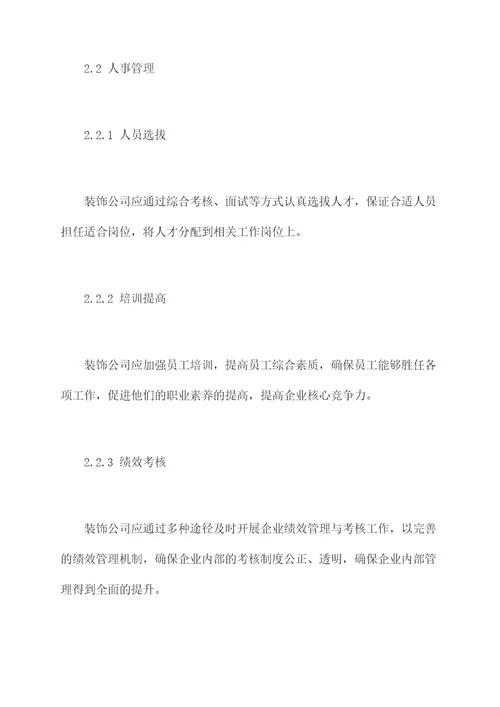 2.2 人事管理

2.2.1 人员选拔

装饰公司应通过综合考核、面试等方式认真选拔人才，保证合适人员担任适合岗位，将人才分配到相关工作岗位上。

2.2.2 培训提高

装饰公司应加强员工培训，提高员工综合素质，确保员工能够胜任各项工作，促进他们的职业素养的提高，提高企业核心竞争力。

2.2.3 绩效考核

装饰公司应通过多种途径及时开展企业绩效管理与考核工作，以完善的绩效管理机制，确保企业内部的考核制度公正、透明，确保企业内部管理得到全面的提升。